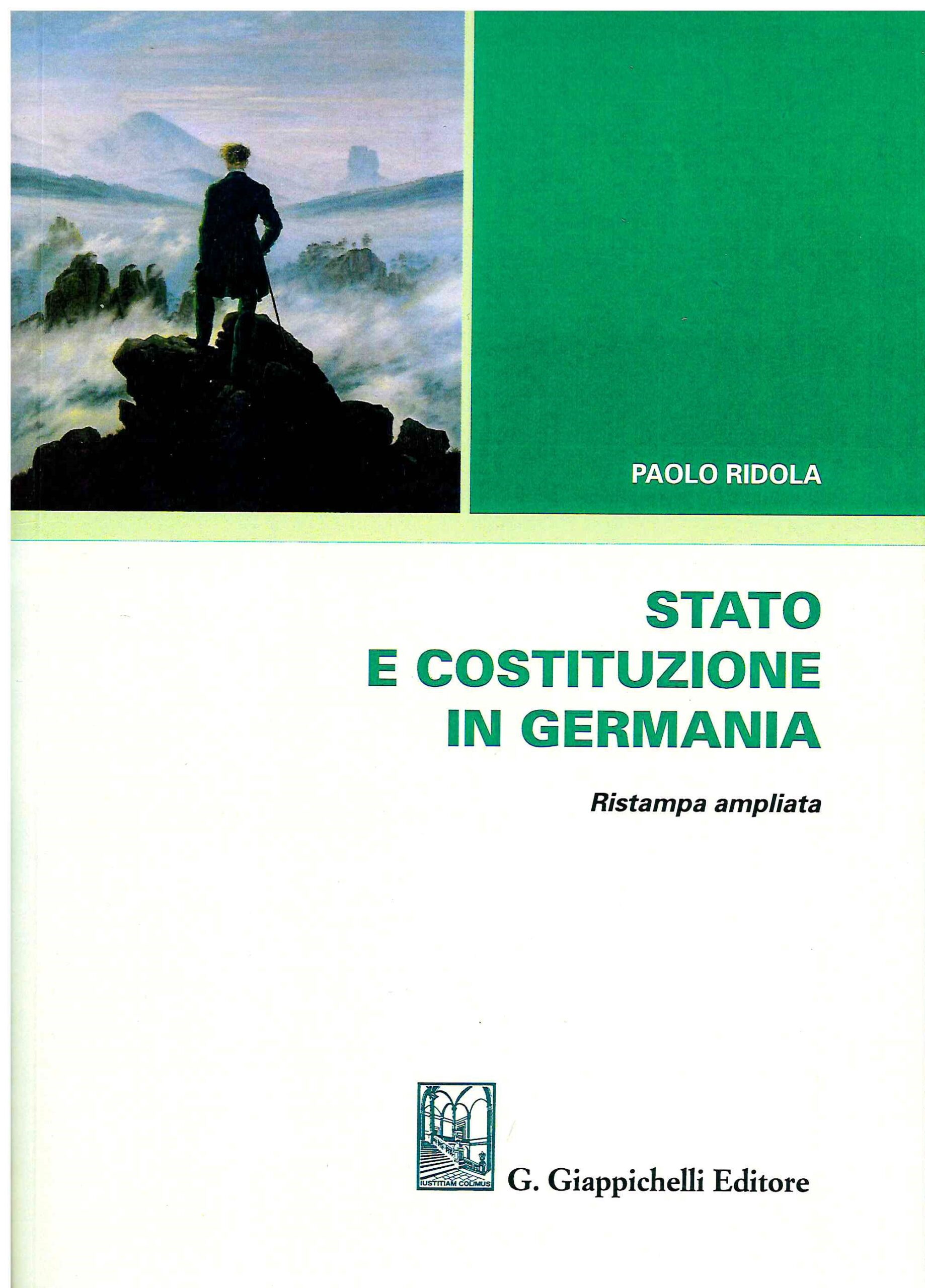 PAOLO RIDOLA

STATO
E COSTITUZIONE
IN GERMANIA

Ristampa ampliata

IUSTITIAM COLIMUS

G. Giappichelli Editore